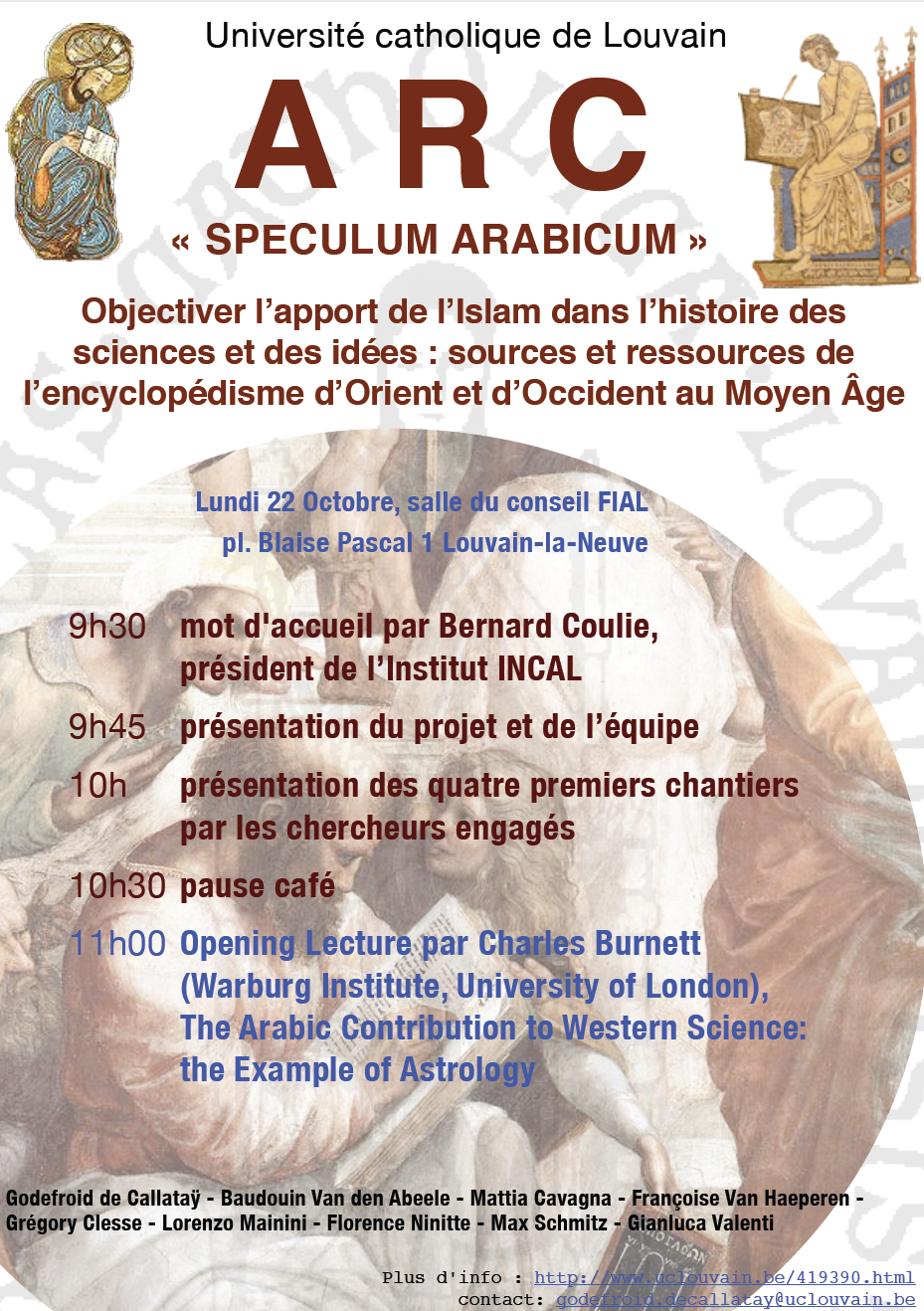 Université catholique de Louvain

ARC

« SPECULUM ARABICUM »

Objectiver l'apport de l'Islam dans l'histoire des sciences et des idées : sources et ressources de l'encyclopédisme d'Orient et d'Occident au Moyen Âge

Lundi 22 Octobre, salle du conseil FIAL
pl. Blaise Pascal 1 Louvain-la-Neuve

9h30 mot d'accueil par Bernard Coulie, président de l'Institut INCAL

9h45 présentation du projet et de l'équipe

10h présentation des quatre premiers chantiers par les chercheurs engagés

10h30 pause café

11h00 Opening Lecture par Charles Burnett (Warburg Institute, University of London), The Arabic Contribution to Western Science: the Example of Astrology

Godefroid de Callataÿ - Baudouin Van den Abeele - Mattia Cavagna - Françoise Van Haeperen - Grégory Clesse - Lorenzo Mainini - Florence Ninitte - Max Schmitz - Gianluca Valenti

Plus d'info : http://www.uclouvain.be/419390.html
contact: godefroid.decallatay@uclouvain.be